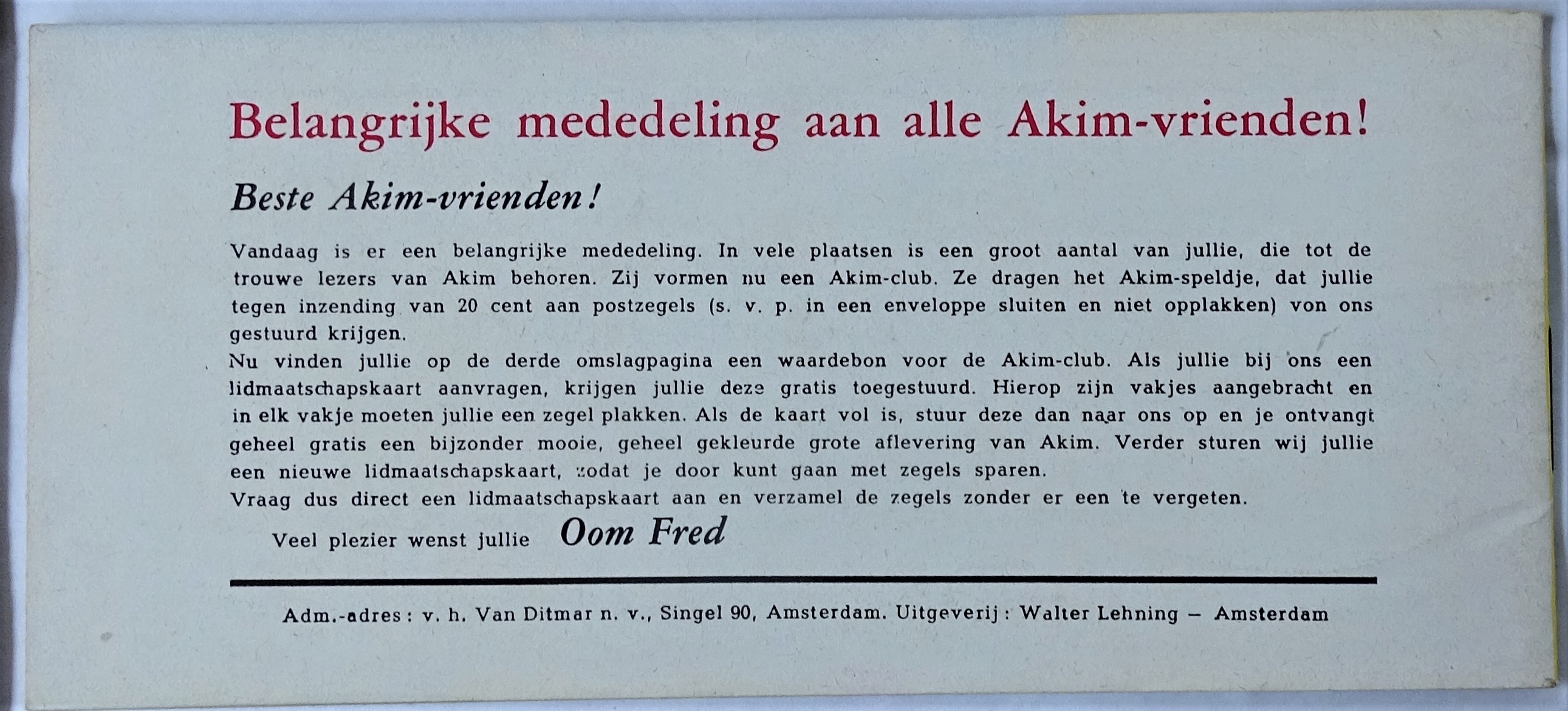 Belangrijke mededeling aan alle Akim-vrienden!

Beste Akim-vrienden!

Vandaag is er een belangrijke mededeling. In vele plaatsen is een groot aantal van jullie, die tot de trouwe lezers van Akim behoren. Zij vormen nu een Akim-club. Ze dragen het Akim-speldje, dat jullie tegen inzending van 20 cent aan postzegels (s. v. p. in een enveloppe sluiten en niet opplakken) von ons gestuurd krijgen.
Nu vinden jullie op de derde omslagpagina een waardebon voor de Akim-club. Als jullie bij ons een lidmaatschapskaart aanvragen, krijgen jullie deze gratis toegestuurd. Hierop zijn vakjes aangebracht en in elk vakje moeten jullie een zegel plakken. Als de kaart vol is, stuur deze dan naar ons op en je ontvangt geheel gratis een bijzonder mooie, geheel gekleurde grote aflevering van Akim. Verder sturen wij jullie een nieuwe lidmaatschapskaart, zodat je door kunt gaan met zegels sparen.
Vraag dus direct een lidmaatschapskaart aan en verzamel de zegels zonder er een te vergeten.

Veel plezier wenst jullie Oom Fred

Adm.-adres: v. h. Van Ditmar n. v., Singel 90, Amsterdam. Uitgeverij: Walter Lehning – Amsterdam